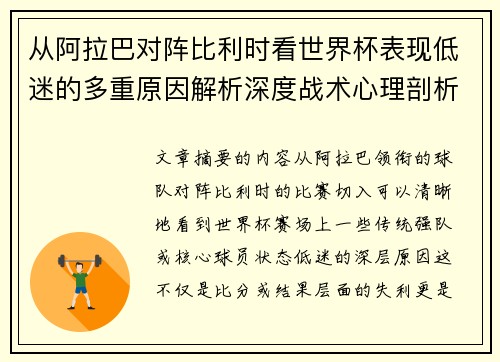 从阿拉巴对阵比利时看世界杯表现低迷的多重原因解析深度战术心理剖析

文章摘要的内容从阿拉巴领衔的球队对阵比利时的比赛切入可以清晰地看到世界杯赛场上一些传统强队或核心球员状态低迷的深层原因这不仅是比分或结果层面的失利更是